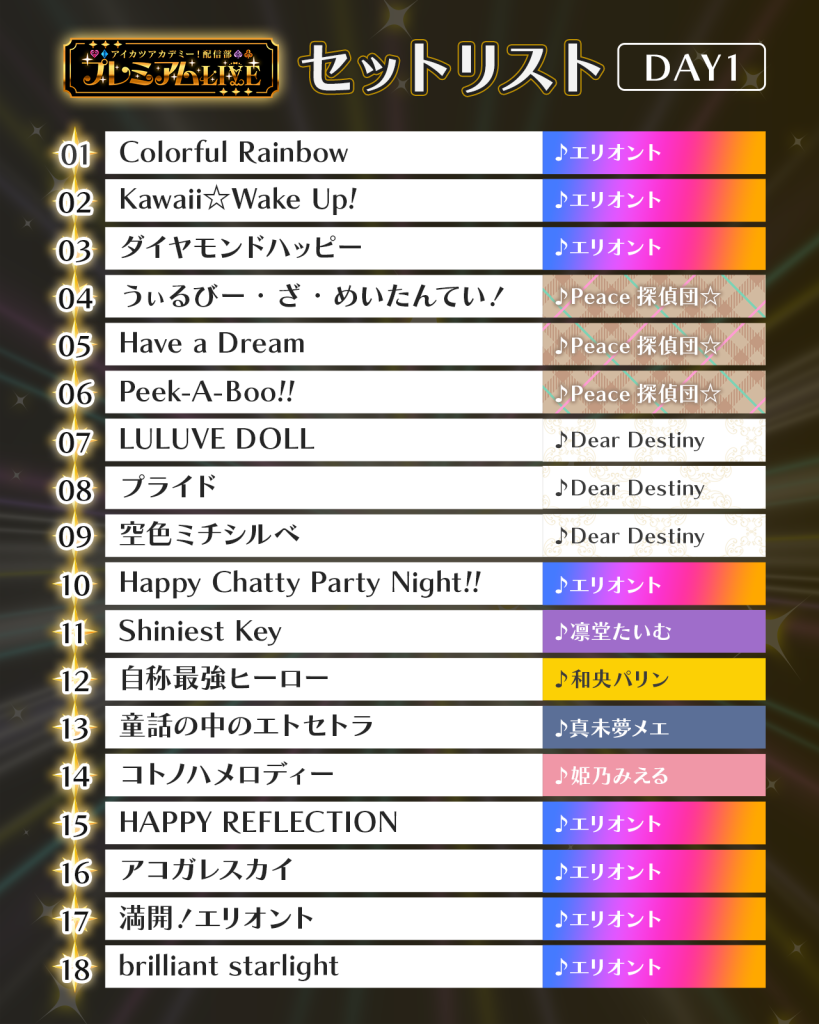 アイカツアカデミー!配信部
プレミアムLIVE

セットリスト

DAY1

01 Colorful Rainbow ♪エリオント
02 Kawaii☆Wake Up! ♪エリオント
03 ダイヤモンドハッピー ♪エリオント
04 うぃるびー・ざ・めいたんてい! ♪Peace 探偵団☆
05 Have a Dream ♪Peace 探偵団☆
06 Peek-A-Boo!! ♪Peace 探偵団☆
07 LULUVE DOLL ♪Dear Destiny
08 プライド ♪Dear Destiny
09 空色ミチシルベ ♪Dear Destiny
10 Happy Chatty Party Night!! ♪エリオント
11 Shiniest Key ♪凛堂たいむ
12 自称最強ヒーロー ♪和央パリン
13 童話の中のエトセトラ ♪真未夢メエ
14 コトノハメロディー ♪姫乃みえる
15 HAPPY REFLECTION ♪エリオント
16 アコガレスカイ ♪エリオント
17 満開!エリオント ♪エリオント
18 brilliant starlight ♪エリオント